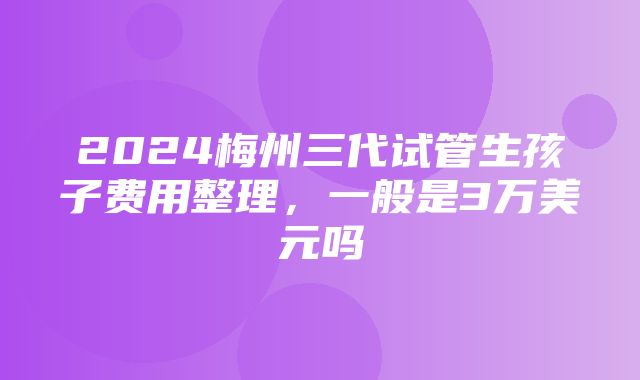 2024梅州三代试管生孩子费用整理，一般是3万美元吗